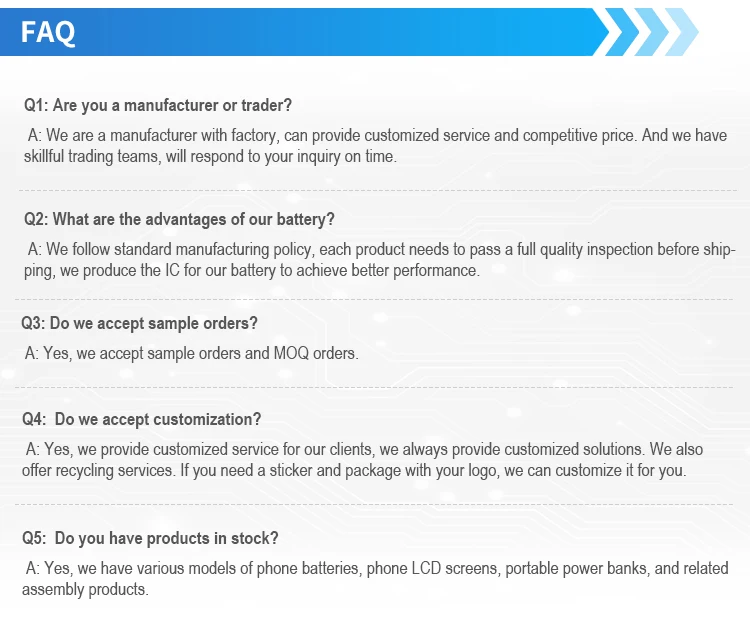 FAQ

Q1: Are you a manufacturer or trader?

A: We are a manufacturer with factory, can provide customized service and competitive price. And we have skillful trading teams, will respond to your inquiry on time.

Q2: What are the advantages of our battery?

A: We follow standard manufacturing policy, each product needs to pass a full quality inspection before shipping, we produce the IC for our battery to achieve better performance.

Q3: Do we accept sample orders?

A: Yes, we accept sample orders and MOQ orders.

Q4: Do we accept customization?

A: Yes, we provide customized service for our clients, we always provide customized solutions. We also offer recycling services. If you need a sticker and package with your logo, we can customize it for you.

Q5: Do you have products in stock?

A: Yes, we have various models of phone batteries, phone LCD screens, portable power banks, and related assembly products.